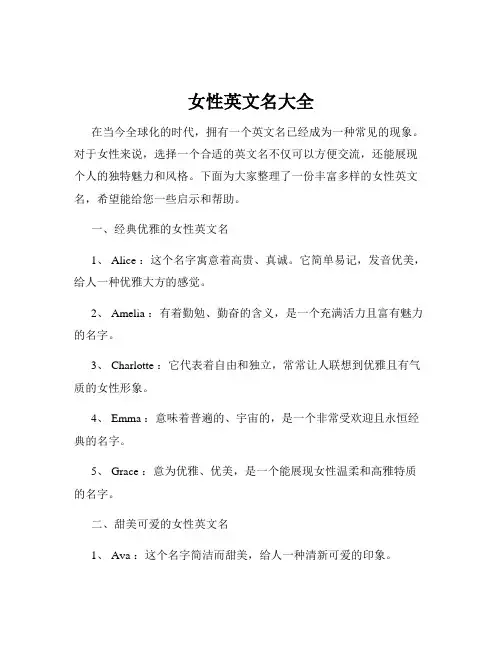 女性英文名大全

在当今全球化的时代，拥有一个英文名已经成为一种常见的现象。对于女性来说，选择一个合适的英文名不仅可以方便交流，还能展现个人的独特魅力和风格。下面为大家整理了一份丰富多样的女性英文名，希望能给您一些启示和帮助。

一、经典优雅的女性英文名

1、 Alice：这个名字寓意着高贵、真诚。它简单易记，发音优美，给人一种优雅大方的感觉。

2、 Amelia：有着勤勉、勤奋的含义，是一个充满活力且富有魅力的名字。

3、 Charlotte：它代表着自由和独立，常常让人联想到优雅且有气质的女性形象。

4、 Emma：意味着普遍的、宇宙的，是一个非常受欢迎且永恒经典的名字。

5、 Grace：意为优雅、优美，是一个能展现女性温柔和高雅特质的名字。

二、甜美可爱的女性英文名

1、 Ava：这个名字简洁而甜美，给人一种清新可爱的印象。